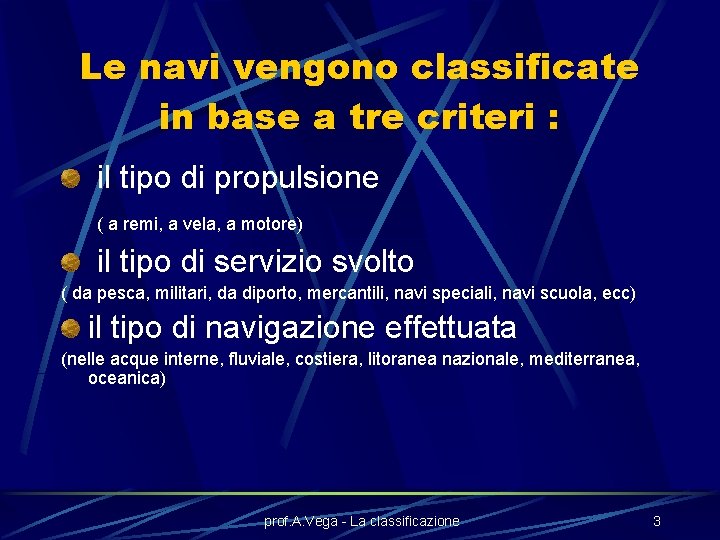 Le navi vengono classificate in base a tre criteri :

il tipo di propulsione

( a remi, a vela, a motore)

il tipo di servizio svolto

( da pesca, militari, da diporto, mercantili, navi speciali, navi scuola, ecc)

il tipo di navigazione effettuata

(nelle acque interne, fluviale, costiera, litoranea nazionale, mediterranea, oceanica)

prof.A.Vega - La classificazione

3